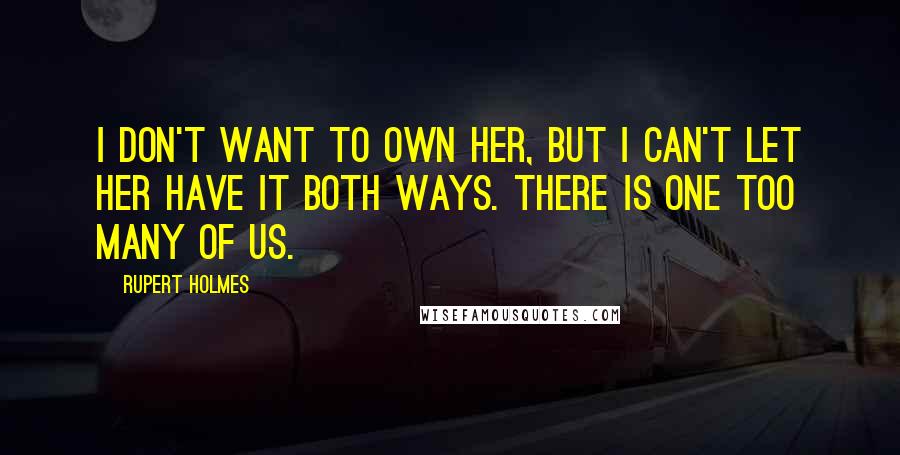 I DON'T WANT TO OWN HER, BUT I CAN'T LET HER HAVE IT BOTH WAYS. THERE IS ONE TOO MANY OF US.

RUPERT HOLMES

WISEFAMOUSQUOTES.COM